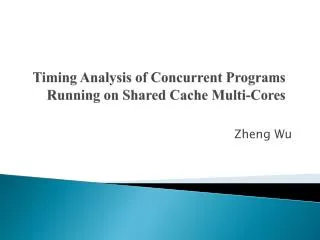 Timing Analysis of Concurrent Programs Running on Shared Cache Multi-Cores

Zheng Wu